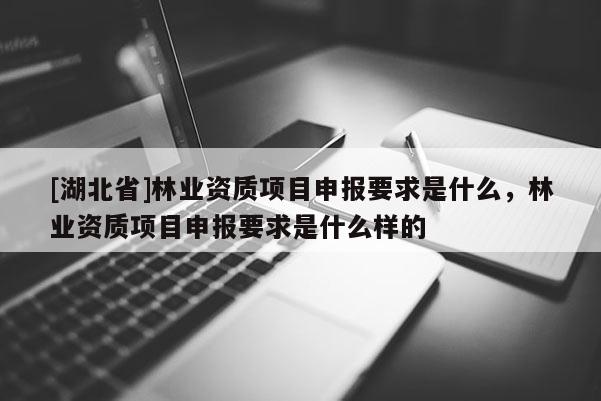 [湖北省]林业资质项目申报要求是什么，林业资质项目申报要求是什么样的